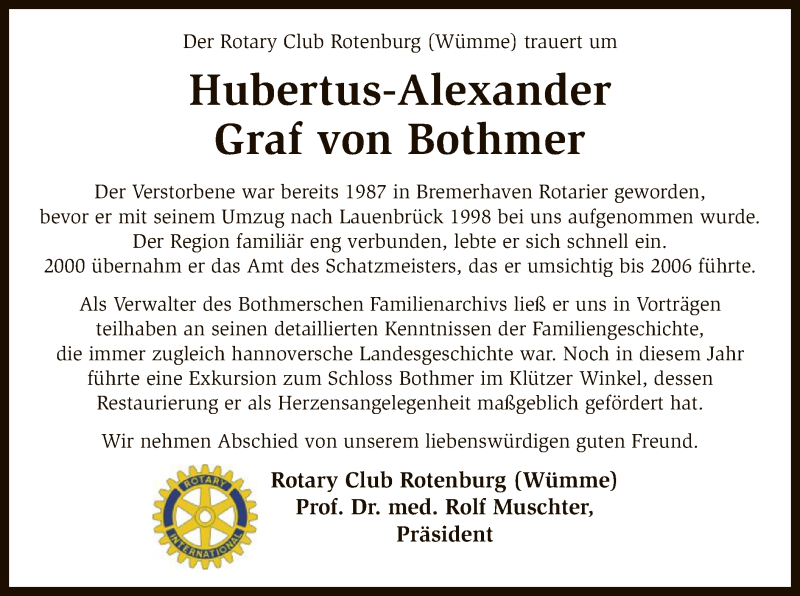 Der Rotary Club Rotenburg (Wümme) trauert um

Hubertus-Alexander
Graf von Bothmer

Der Verstorbene war bereits 1987 in Bremerhaven Rotarier geworden, bevor er mit seinem Umzug nach Lauenbrück 1998 bei uns aufgenommen wurde. Der Region familiär eng verbunden, lebte er sich schnell ein. 2000 übernahm er das Amt des Schatzmeisters, das er umsichtig bis 2006 führte.

Als Verwalter des Bothmerschen Familienarchivs ließ er uns in Vorträgen teilhaben an seinen detaillierten Kenntnissen der Familiengeschichte, die immer zugleich hannoversche Landesgeschichte war. Noch in diesem Jahr führte eine Exkursion zum Schloss Bothmer im Klützer Winkel, dessen Restaurierung er als Herzensangelegenheit maßgeblich gefördert hat.

Wir nehmen Abschied von unserem liebenswürdigen guten Freund.

ROTARY INTERNATIONAL

Rotary Club Rotenburg (Wümme)
Prof. Dr. med. Rolf Muschter,
Präsident